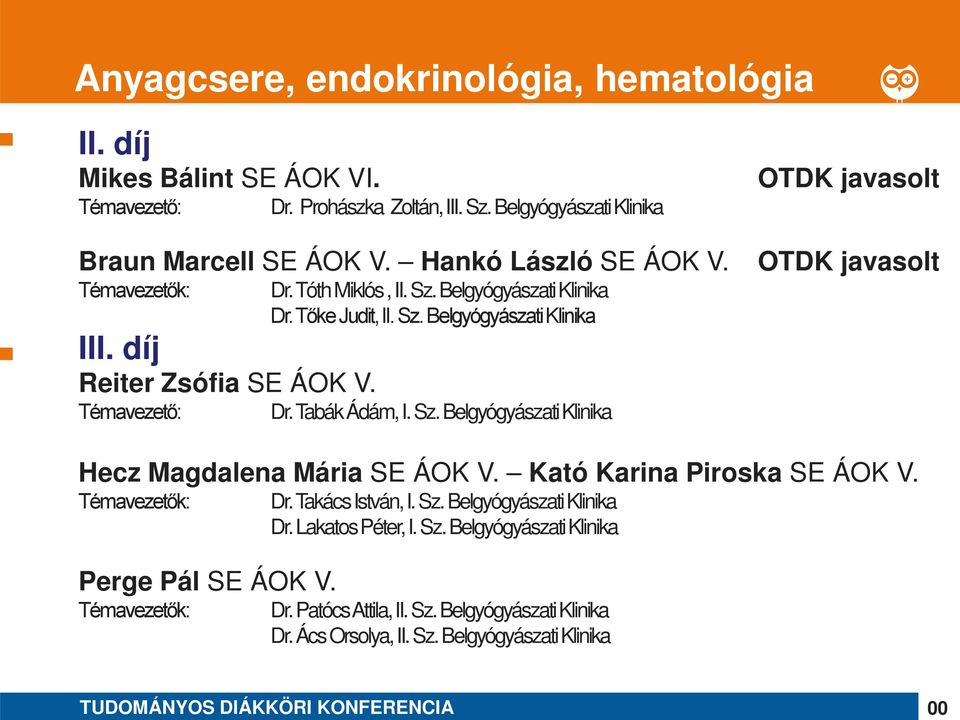 Anyagcsere, endokrinológia, hematológia

II. díj

Mikes Bálint SE ÁOK VI. OTDK javasolt
Témavezető: Dr. Prohászka Zoltán, III. Sz. Belgyógyászati Klinika

Braun Marcell SE ÁOK V. – Hankó László SE ÁOK V. OTDK javasolt
Témavezetők: Dr. Tóth Miklós , II. Sz. Belgyógyászati Klinika
Dr. Tőke Judit, II. Sz. Belgyógyászati Klinika

III. díj

Reiter Zsófia SE ÁOK V.
Témavezető: Dr. Tabák Ádám, I. Sz. Belgyógyászati Klinika

Hecz Magdalena Mária SE ÁOK V. – Kató Karina Piroska SE ÁOK V.
Témavezetők: Dr. Takács István, I. Sz. Belgyógyászati Klinika
Dr. Lakatos Péter, I. Sz. Belgyógyászati Klinika

Perge Pál SE ÁOK V.
Témavezetők: Dr. Patócs Attila, II. Sz. Belgyógyászati Klinika
Dr. Ács Orsolya, II. Sz. Belgyógyászati Klinika

TUDOMÁNYOS DIÁKKÖRI KONFERENCIA
00